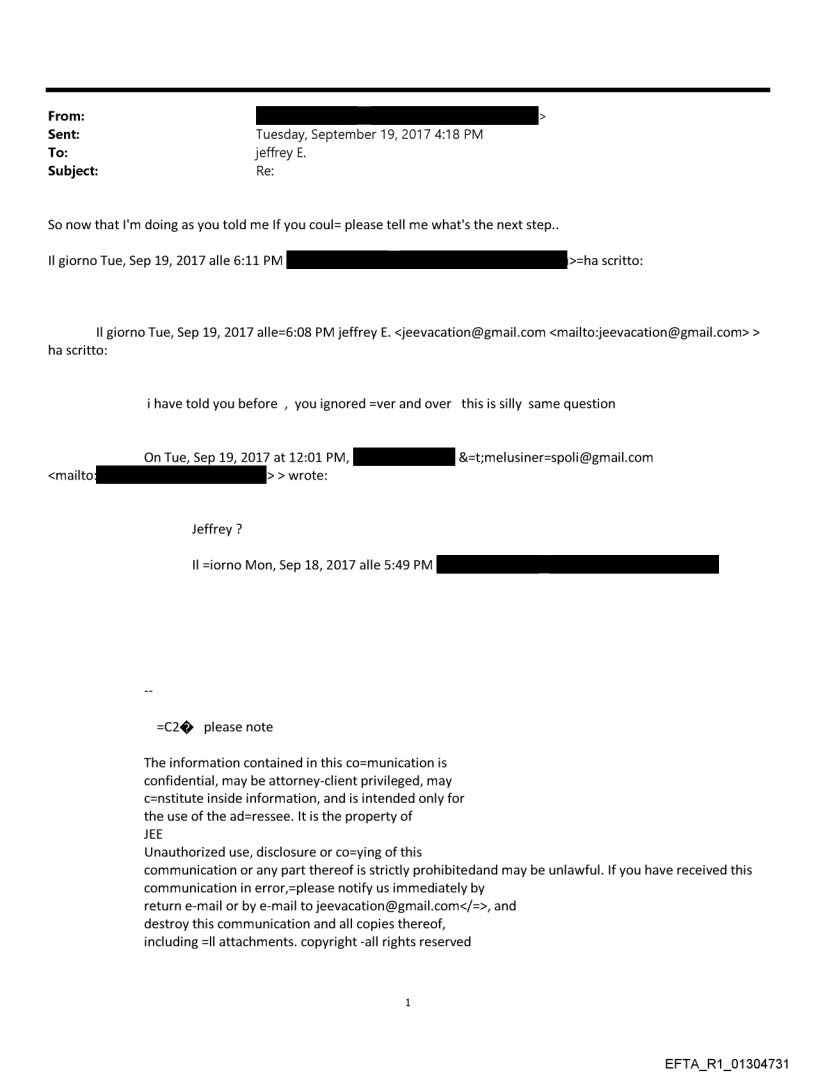 From: >
Sent: Tuesday, September 19, 2017 4:18 PM
To: jeffrey E.
Subject: Re:

So now that I'm doing as you told me If you coul= please tell me what's the next step..

Il giorno Tue, Sep 19, 2017 alle 6:11 PM >=ha scritto:

Il giorno Tue, Sep 19, 2017 alle=6:08 PM jeffrey E. <jeevacation@gmail.com <mailto:jeevacation@gmail.com> > ha scritto:

i have told you before , you ignored =ver and over this is silly same question

On Tue, Sep 19, 2017 at 12:01 PM, &=t;melusiner=spoli@gmail.com <mailto: > > wrote:

Jeffrey ?

Il =iorno Mon, Sep 18, 2017 alle 5:49 PM

--

=C2� please note

The information contained in this co=munication is confidential, may be attorney-client privileged, may c=nstitute inside information, and is intended only for the use of the ad=ressee. It is the property of JEE
Unauthorized use, disclosure or co=ying of this communication or any part thereof is strictly prohibitedand may be unlawful. If you have received this communication in error,=please notify us immediately by return e-mail or by e-mail to jeevacation@gmail.com</=>, and destroy this communication and all copies thereof, including =ll attachments. copyright -all rights reserved

1

EFTA_R1_01304731